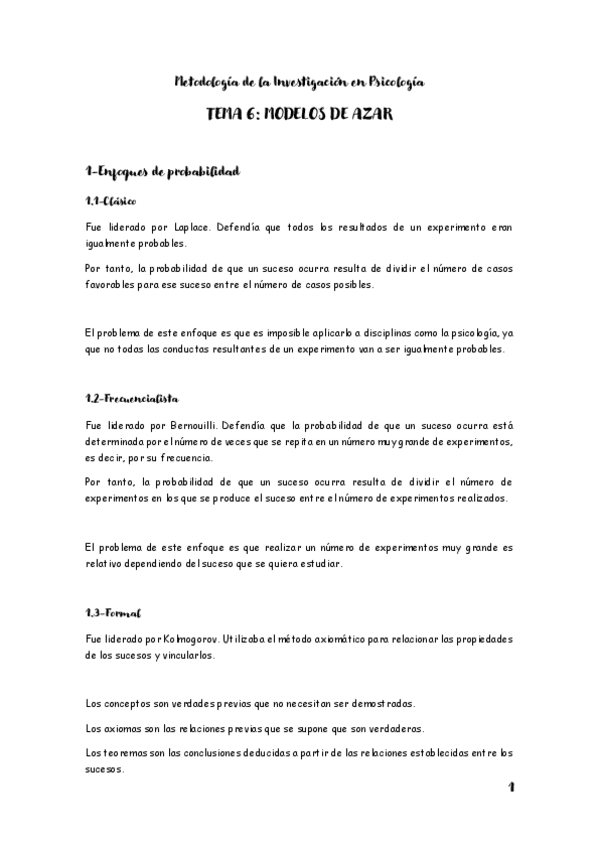 Metodología de la Investigación en Psicología

TEMA 6: MODELOS DE AZAR

1-Enfoques de probabilidad

1.1-Clásico

Fue liderado por Laplace. Defendía que todos los resultados de un experimento eran igualmente probables.

Por tanto, la probabilidad de que un suceso ocurra resulta de dividir el número de casos favorables para ese suceso entre el número de casos posibles.

El problema de este enfoque es que es imposible aplicarlo a disciplinas como la psicología, ya que no todas las conductas resultantes de un experimento van a ser igualmente probables.

1.2-Frecuencialista

Fue liderado por Bernouilli. Defendía que la probabilidad de que un suceso ocurra está determinada por el número de veces que se repita en un número muy grande de experimentos, es decir, por su frecuencia.

Por tanto, la probabilidad de que un suceso ocurra resulta de dividir el número de experimentos en los que se produce el suceso entre el número de experimentos realizados.

El problema de este enfoque es que realizar un número de experimentos muy grande es relativo dependiendo del suceso que se quiera estudiar.

1.3-Formal

Fue liderado por Kolmogorov. Utilizaba el método axiomático para relacionar las propiedades de los sucesos y vincularlos.

Los conceptos son verdades previas que no necesitan ser demostradas.

Los axiomas son las relaciones previas que se supone que son verdaderas.

Los teoremas son las conclusiones deducidas a partir de las relaciones establecidas entre los sucesos.

1